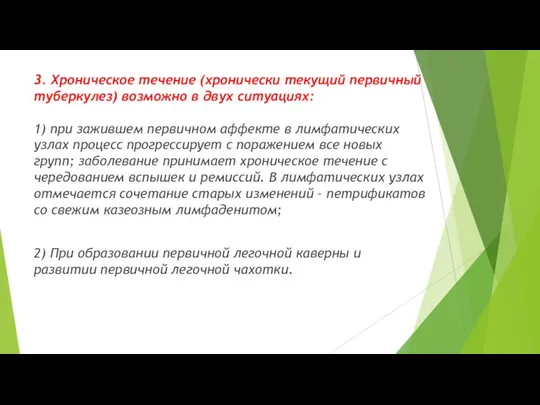 3. Хроническое течение (хронически текущий первичный туберкулез) возможно в двух ситуациях:

1) при зажившем первичном аффекте в лимфатических узлах процесс прогрессирует с поражением все новых групп; заболевание принимает хроническое течение с чередованием вспышек и ремиссий. В лимфатических узлах отмечается сочетание старых изменений - петрификатов со свежим казеозным лимфаденитом;

2) При образовании первичной легочной каверны и развитии первичной легочной чахотки.